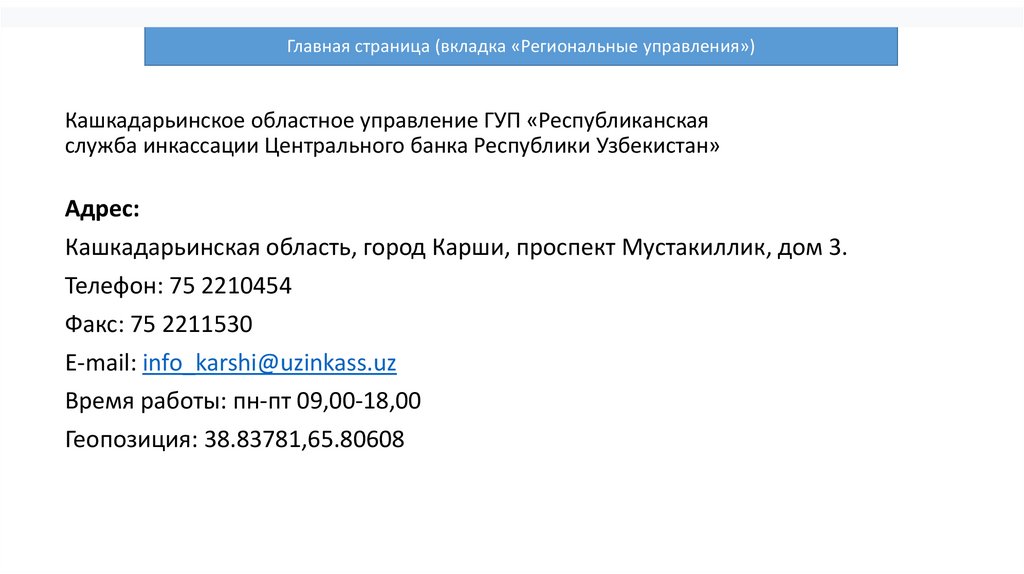 Главная страница (вкладка «Региональные управления»)

Кашкадарьинское областное управление ГУП «Республиканская служба инкассации Центрального банка Республики Узбекистан»

Адрес:

Кашкадарьинская область, город Карши, проспект Мустакиллик, дом 3.

Телефон: 75 2210454

Факс: 75 2211530

E-mail: info_karshi@uzinkass.uz

Время работы: пн-пт 09,00-18,00

Геопозиция: 38.83781,65.80608